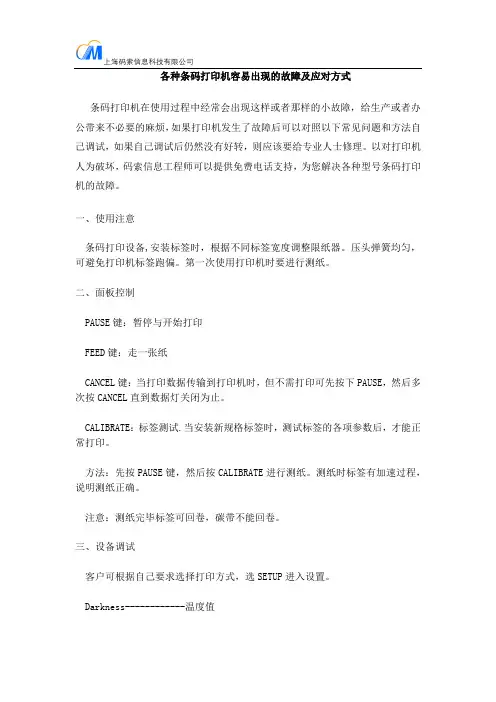 上海码索信息科技有限公司

各种条码打印机容易出现的故障及应对方式

条码打印机在使用过程中经常会出现这样或者那样的小故障，给生产或者办公带来不必要的麻烦，如果打印机发生了故障后可以对照以下常见问题和方法自己调试，如果自己调试后仍然没有好转，则应该要给专业人士修理。以对打印机人为破坏，码索信息工程师可以提供免费电话支持，为您解决各种型号条码打印机的故障。

一、使用注意

条码打印设备，安装标签时，根据不同标签宽度调整限纸器。压头弹簧均匀，可避免打印机标签跑偏。第一次使用打印机时要进行测纸。

二、面板控制

PAUSE 键：暂停与开始打印

FEED 键：走一张纸

CANCEL 键：当打印数据传输到打印机时，但不需打印可先按下 PAUSE，然后多次按 CANCEL 直到数据灯关闭为止。

CALIBRATE：标签测试.当安装新规格标签时，测试标签的各项参数后，才能正常打印。

方法：先按 PAUSE 键，然后按 CALIBRATE 进行测纸。测纸时标签有加速过程，说明测纸正确。

注意：测纸完毕标签可回卷，碳带不能回卷。

三、设备调试

客户可根据自己要求选择打印方式，选 SETUP 进入设置。

Darkness------------温度值